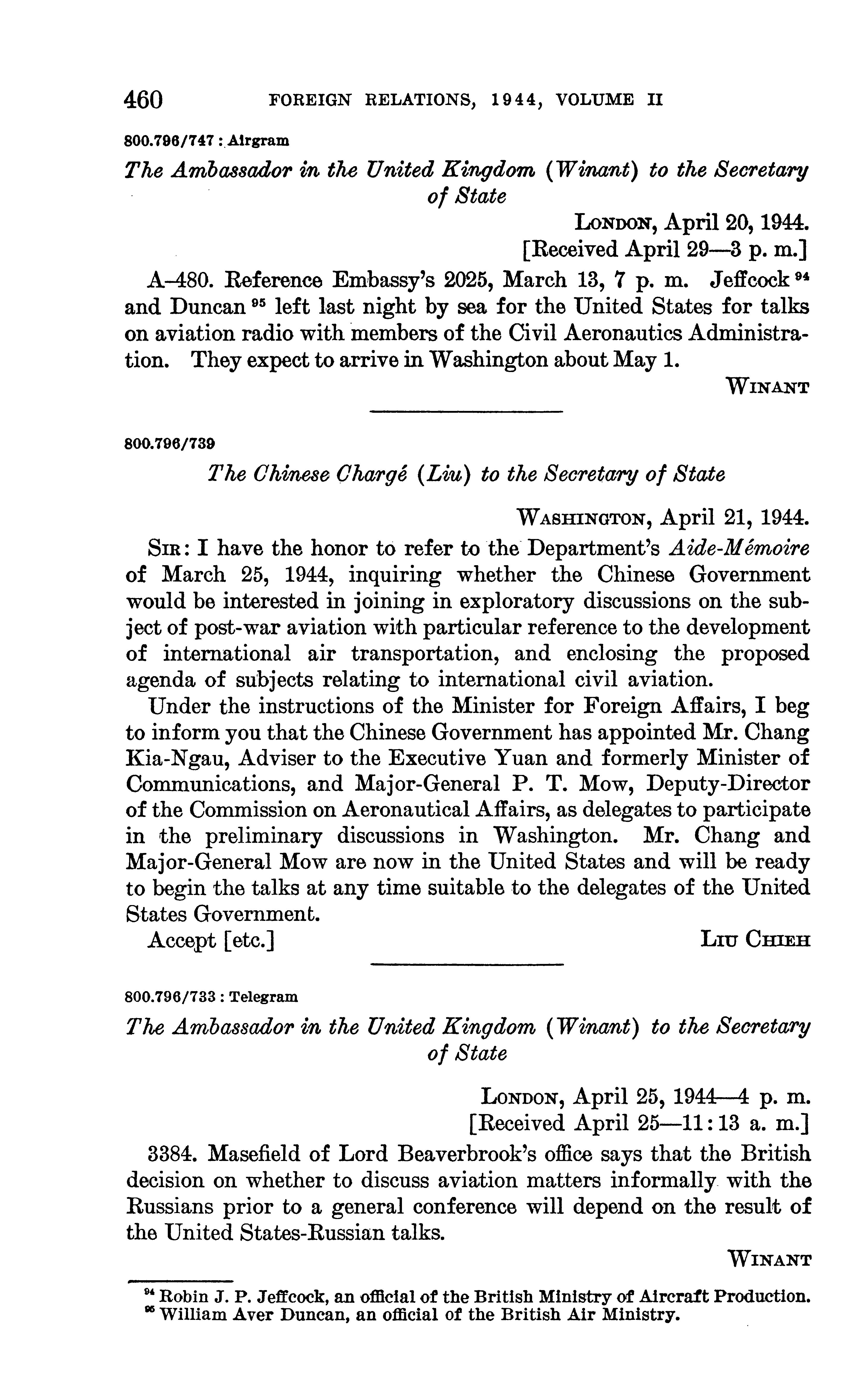 460 FOREIGN RELATIONS, 1944, VOLUME II

800.796/747 : Airgram

The Ambassador in the United Kingdom (Winant) to the Secretary of State

LONDON, April 20, 1944.
[Received April 29—3 p. m.]

A–480. Reference Embassy's 2025, March 13, 7 p. m. Jeffcock $^{94}$ and Duncan $^{95}$ left last night by sea for the United States for talks on aviation radio with members of the Civil Aeronautics Administration. They expect to arrive in Washington about May 1.

WINANT

800.796/739

The Chinese Chargé (Liu) to the Secretary of State

WASHINGTON, April 21, 1944.

SIR: I have the honor to refer to the Department's Aide-Mémoire of March 25, 1944, inquiring whether the Chinese Government would be interested in joining in exploratory discussions on the subject of post-war aviation with particular reference to the development of international air transportation, and enclosing the proposed agenda of subjects relating to international civil aviation.

Under the instructions of the Minister for Foreign Affairs, I beg to inform you that the Chinese Government has appointed Mr. Chang Kia-Ngau, Adviser to the Executive Yuan and formerly Minister of Communications, and Major-General P. T. Mow, Deputy-Director of the Commission on Aeronautical Affairs, as delegates to participate in the preliminary discussions in Washington. Mr. Chang and Major-General Mow are now in the United States and will be ready to begin the talks at any time suitable to the delegates of the United States Government.

Accept [etc.] LIU CHIEH

800.796/733 : Telegram

The Ambassador in the United Kingdom (Winant) to the Secretary of State

LONDON, April 25, 1944—4 p. m.
[Received April 25—11:13 a. m.]

3384. Masefield of Lord Beaverbrook's office says that the British decision on whether to discuss aviation matters informally with the Russians prior to a general conference will depend on the result of the United States-Russian talks.

WINANT

$^{94}$ Robin J. P. Jeffcock, an official of the British Ministry of Aircraft Production.
$^{95}$ William Aver Duncan, an official of the British Air Ministry.